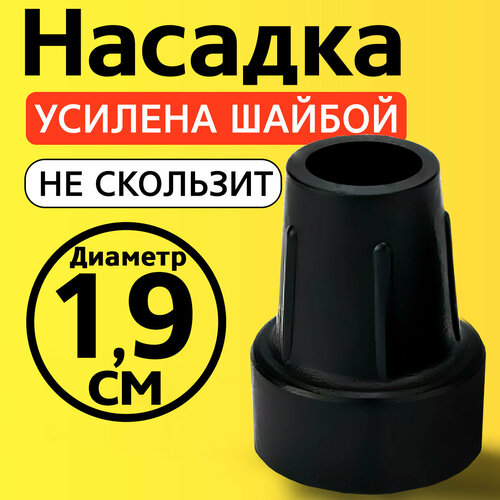 Насадка

УСИЛЕНА ШАЙБОЙ

НЕ СКОЛЬЗИТ

Диаметр
1,9
см